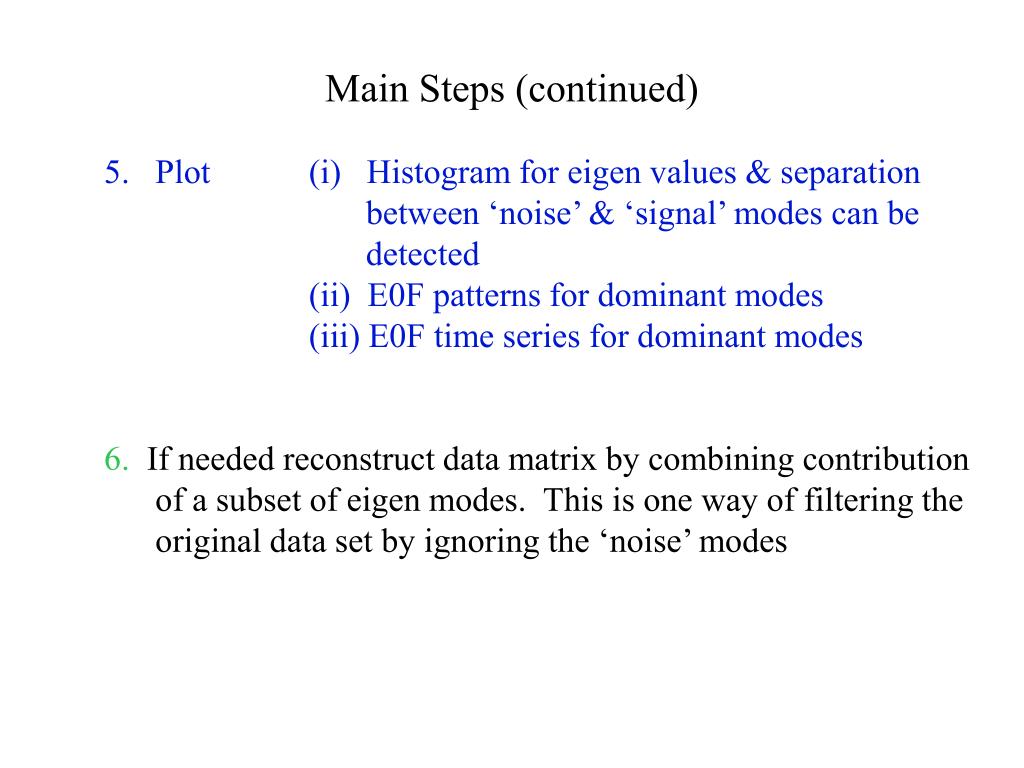 Main Steps (continued)

5. Plot (i) Histogram for eigen values & separation between ‘noise’ & ‘signal’ modes can be detected
(ii) E0F patterns for dominant modes
(iii) E0F time series for dominant modes

6. If needed reconstruct data matrix by combining contribution of a subset of eigen modes. This is one way of filtering the original data set by ignoring the ‘noise’ modes